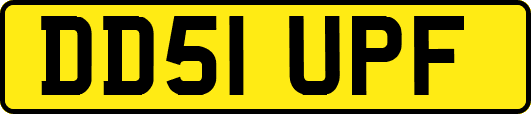 DD51 UPF